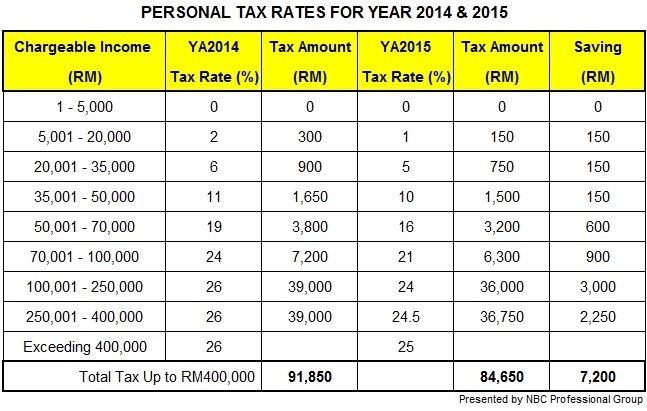 PERSONAL TAX RATES FOR YEAR 2014 & 2015

| Chargeable Income (RM) | YA2014 Tax Rate (%) | Tax Amount (RM) | YA2015 Tax Rate (%) | Tax Amount (RM) | Saving (RM) |
|---|---|---|---|---|---|
| 1 - 5,000 | 0 | 0 | 0 | 0 | 0 |
| 5,001 - 20,000 | 2 | 300 | 1 | 150 | 150 |
| 20,001 - 35,000 | 6 | 900 | 5 | 750 | 150 |
| 35,001 - 50,000 | 11 | 1,650 | 10 | 1,500 | 150 |
| 50,001 - 70,000 | 19 | 3,800 | 16 | 3,200 | 600 |
| 70,001 - 100,000 | 24 | 7,200 | 21 | 6,300 | 900 |
| 100,001 - 250,000 | 26 | 39,000 | 24 | 36,000 | 3,000 |
| 250,001 - 400,000 | 26 | 39,000 | 24.5 | 36,750 | 2,250 |
| Exceeding 400,000 | 26 | | 25 | | |
| Total Tax Up to RM400,000 | | 91,850 | | 84,650 | 7,200 |

Presented by NBC Professional Group